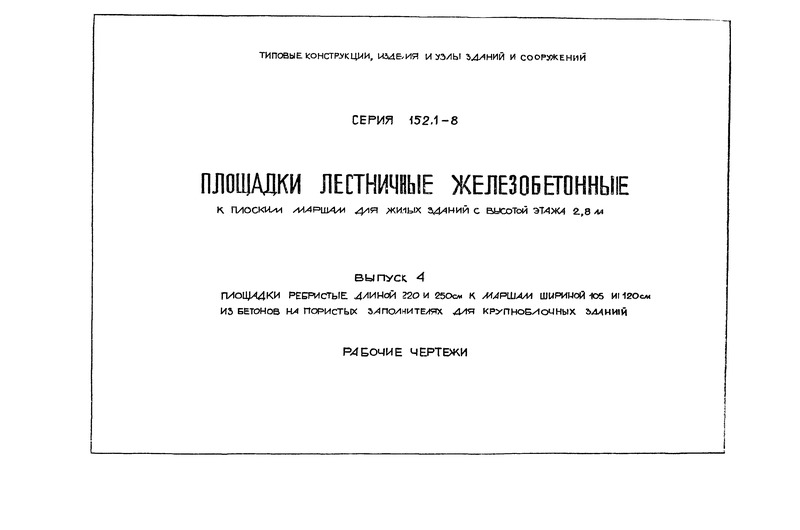 ТИПОВЫЕ КОНСТРУКЦИИ, ИЗДЕЛИЯ И УЗЛЫ ЗДАНИЙ И СООРУЖЕНИЙ

СЕРИЯ 152.1-8

ПЛОЩАДКИ ЛЕСТНИЧНЫЕ ЖЕЛЕЗОБЕТОННЫЕ

К ПЛОСКИМ МАРШАМ ДЛЯ ЖИЛЫХ ЗДАНИЙ С ВЫСОТОЙ ЭТАЖА 2,8 М

ВЫПУСК 4

ПЛОЩАДКИ РЕБРИСТЫЕ ДЛИНОЙ 220 И 250см К МАРШАМ ШИРИНОЙ 105 И 120см ИЗ БЕТОНОВ НА ПОРИСТЫХ ЗАПОЛНИТЕЛЯХ ДЛЯ КРУПНОБЛОЧНЫХ ЗДАНИЙ

РАБОЧИЕ ЧЕРТЕЖИ